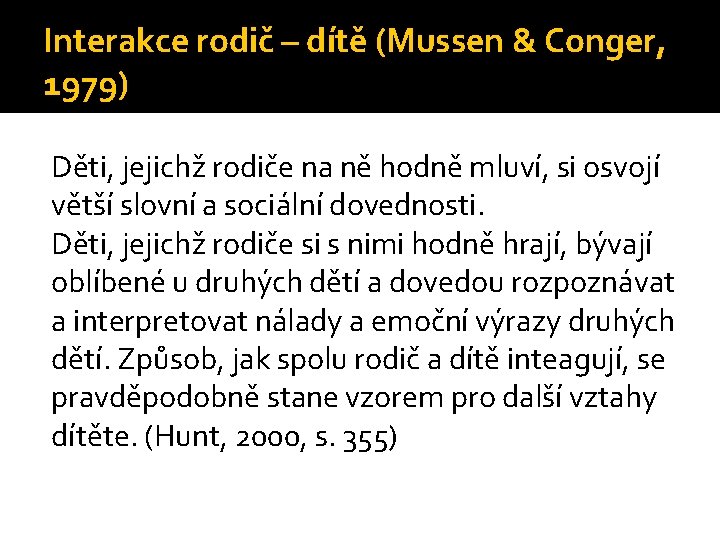 Interakce rodič – dítě (Mussen & Conger, 1979)

Děti, jejichž rodiče na ně hodně mluví, si osvojí větší slovní a sociální dovednosti.
Děti, jejichž rodiče si s nimi hodně hrají, bývají oblíbené u druhých dětí a dovedou rozpoznávat a interpretovat nálady a emoční výrazy druhých dětí. Způsob, jak spolu rodič a dítě inteagují, se pravděpodobně stane vzorem pro další vztahy dítěte. (Hunt, 2000, s. 355)